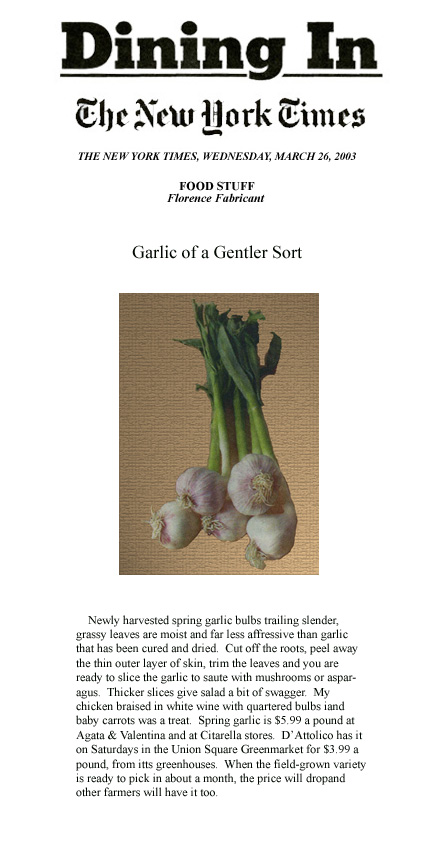 Dining In

The New York Times

THE NEW YORK TIMES, WEDNESDAY, MARCH 26, 2003

FOOD STUFF
Florence Fabricant

Garlic of a Gentler Sort

Newly harvested spring garlic bulbs trailing slender, grassy leaves are moist and far less affressive than garlic that has been cured and dried. Cut off the roots, peel away the thin outer layer of skin, trim the leaves and you are ready to slice the garlic to saute with mushrooms or asparagus. Thicker slices give salad a bit of swagger. My chicken braised in white wine with quartered bulbs iand baby carrots was a treat. Spring garlic is $5.99 a pound at Agata & Valentina and at Citarella stores. D'Attolico has it on Saturdays in the Union Square Greenmarket for $3.99 a pound, from itts greenhouses. When the field-grown variety is ready to pick in about a month, the price will dropand other farmers will have it too.